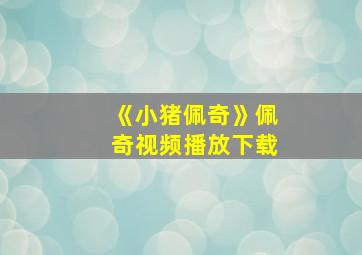 《小猪佩奇》佩奇视频播放下载